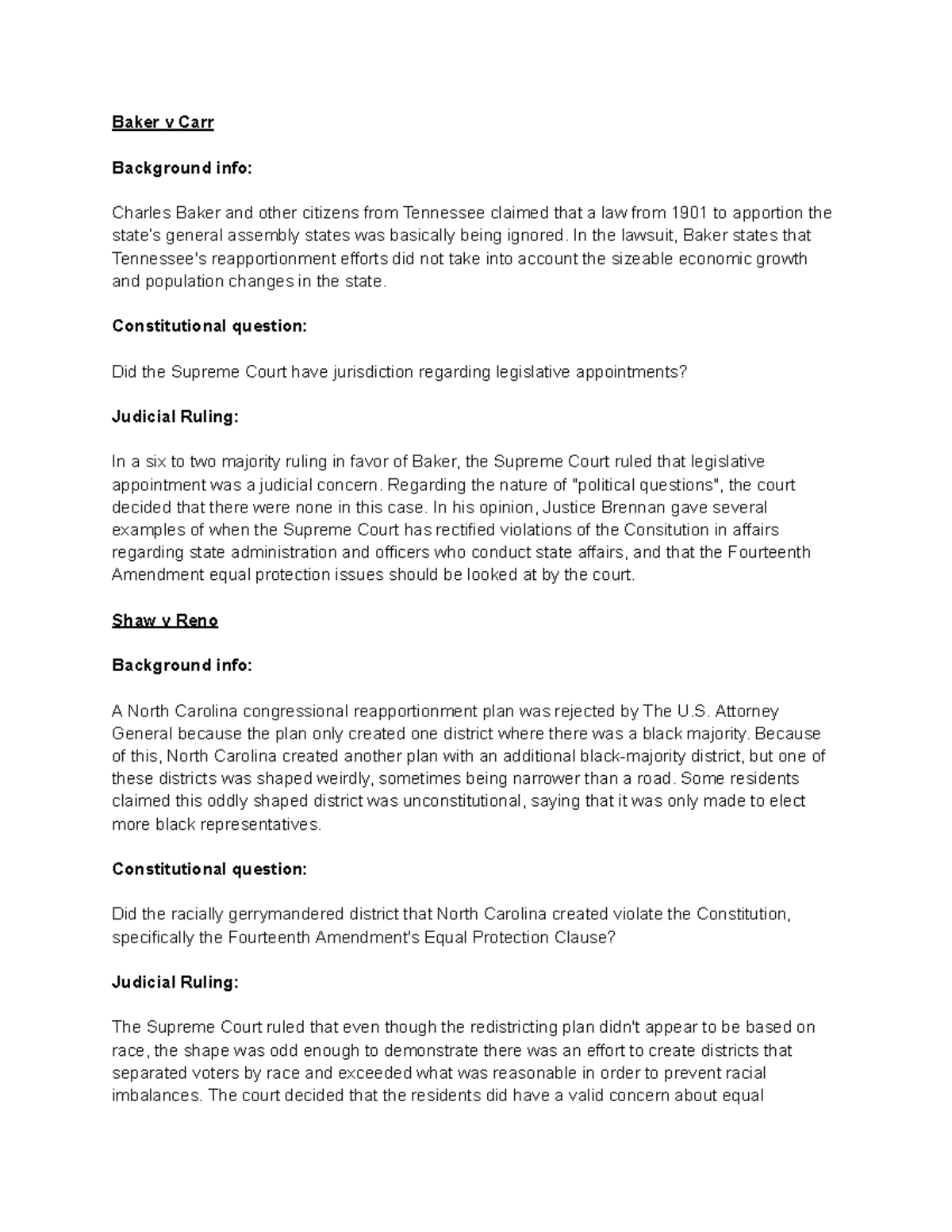 Baker v Carr

Background info:

Charles Baker and other citizens from Tennessee claimed that a law from 1901 to apportion the state's general assembly states was basically being ignored. In the lawsuit, Baker states that Tennessee's reapportionment efforts did not take into account the sizeable economic growth and population changes in the state.

Constitutional question:

Did the Supreme Court have jurisdiction regarding legislative appointments?

Judicial Ruling:

In a six to two majority ruling in favor of Baker, the Supreme Court ruled that legislative appointment was a judicial concern. Regarding the nature of "political questions", the court decided that there were none in this case. In his opinion, Justice Brennan gave several examples of when the Supreme Court has rectified violations of the Consitution in affairs regarding state administration and officers who conduct state affairs, and that the Fourteenth Amendment equal protection issues should be looked at by the court.

Shaw v Reno

Background info:

A North Carolina congressional reapportionment plan was rejected by The U.S. Attorney General because the plan only created one district where there was a black majority. Because of this, North Carolina created another plan with an additional black-majority district, but one of these districts was shaped weirdly, sometimes being narrower than a road. Some residents claimed this oddly shaped district was unconstitutional, saying that it was only made to elect more black representatives.

Constitutional question:

Did the racially gerrymandered district that North Carolina created violate the Constitution, specifically the Fourteenth Amendment's Equal Protection Clause?

Judicial Ruling:

The Supreme Court ruled that even though the redistricting plan didn't appear to be based on race, the shape was odd enough to demonstrate there was an effort to create districts that separated voters by race and exceeded what was reasonable in order to prevent racial imbalances. The court decided that the residents did have a valid concern about equal